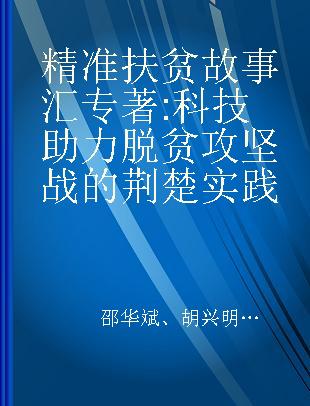 精准扶贫故事汇专著:科技助力脱贫攻坚战的荆楚实践

邵华斌、胡兴明…